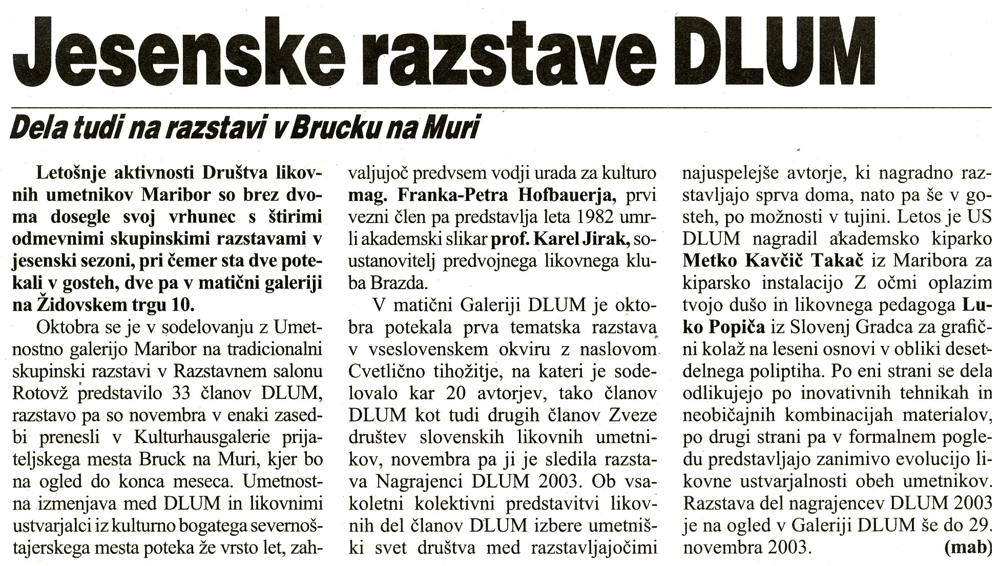 Jesenske razstave DLUM

Dela tudi na razstavi v Brucku na Muri

Letošnje aktivnosti Društva likovnih umetnikov Maribor so brez dvoma dosegle svoj vrhunec s štirimi odmevnimi skupinskimi razstavami v jesenski sezoni, pri čemer sta dve potekali v gosteh, dve pa v matični galeriji na Židovskem trgu 10.

Oktobra se je v sodelovanju z Umetnostno galerijo Maribor na tradicionalni skupinski razstavi v Razstavnem salonu Rotovž predstavilo 33 članov DLUM, razstavo pa so novembra v enaki zasedbi prenesli v Kulturhausgalerie prijateljskega mesta Bruck na Muri, kjer bo na ogled do konca meseca. Umetnostna izmenjava med DLUM in likovnimi ustvarjalci iz kulturno bogatega severnoštajerskega mesta poteka že vrsto let, zahvaljujoč predvsem vodji urada za kulturo mag. Franka-Petra Hofbauerja, prvi vezni člen pa predstavlja leta 1982 umrli akademski slikar prof. Karel Jirak, soustanovitelj predvojnega likovnega kluba Brazda.

V matični Galeriji DLUM je oktobra potekala prva tematska razstava v vseslovenskem okviru z naslovom Cvetlično tihožitje, na kateri je sodelovalo kar 20 avtorjev, tako članov DLUM kot tudi drugih članov Zveze društev slovenskih likovnih umetnikov, novembra pa ji je sledila razstava Nagrajenci DLUM 2003. Ob vsakoletni kolektivni predstavitvi likovnih del članov DLUM izbere umetniški svet društva med razstavljajočimi najuspelejše avtorje, ki nagradno razstavljajo sprva doma, nato pa še v gosteh, po možnosti v tujini. Letos je US DLUM nagradil akademsko kiparko Metko Kavčič Takač iz Maribora za kiparsko instalacijo Z očmi oplazim tvojo dušo in likovnega pedagoga Luko Popiča iz Slovenj Gradca za grafični kolaž na leseni osnovi v obliki desetdelnega poliptiha. Po eni strani se dela odlikujejo po inovativnih tehnikah in neobičajnih kombinacijah materialov, po drugi strani pa v formalnem pogledu predstavljajo zanimivo evolucijo likovne ustvarjalnosti obeh umetnikov. Razstava del nagrajencev DLUM 2003 je na ogled v Galeriji DLUM še do 29. novembra 2003. (mab)